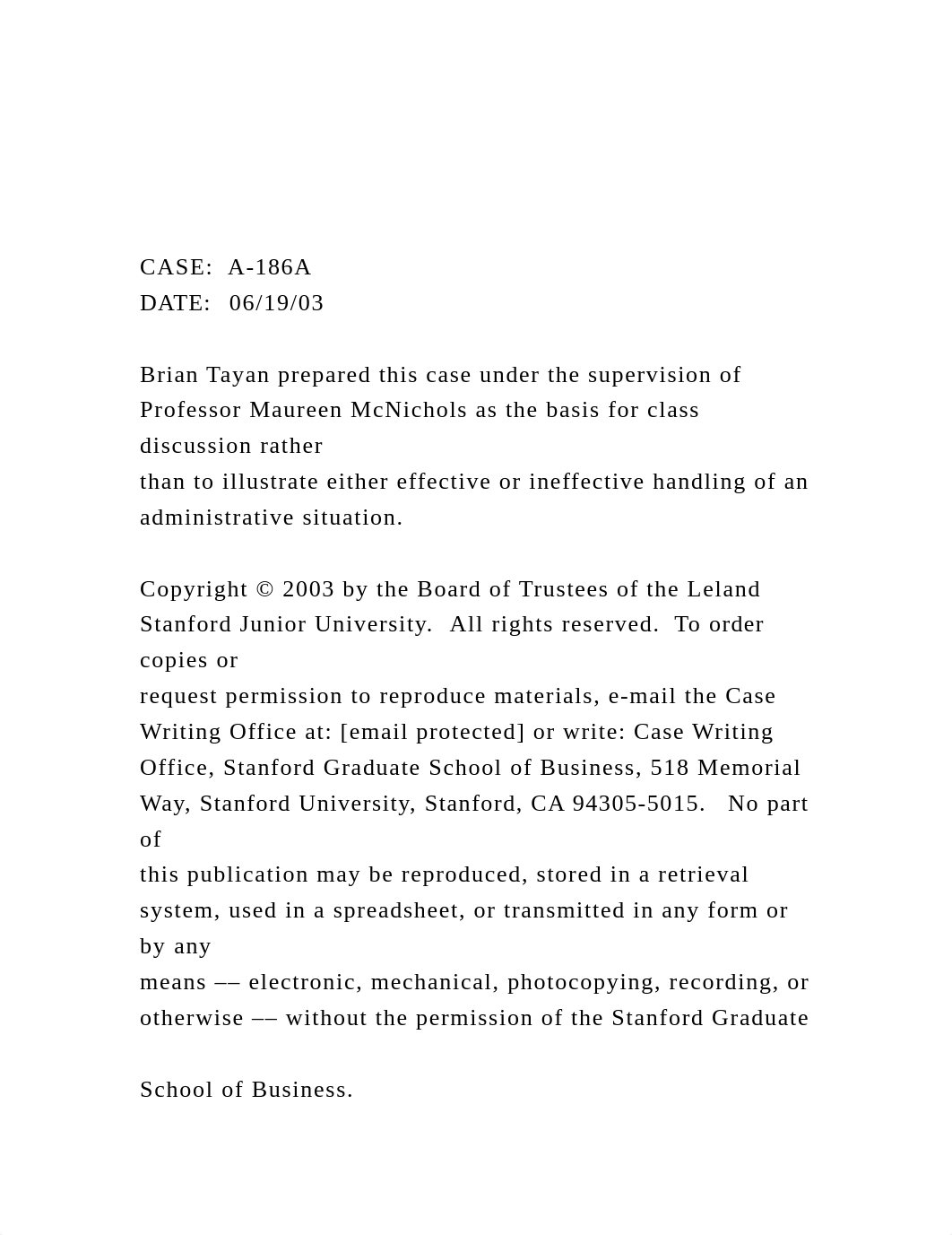 CASE: A-186A
DATE: 06/19/03

Brian Tayan prepared this case under the supervision of Professor Maureen McNichols as the basis for class discussion rather than to illustrate either effective or ineffective handling of an administrative situation.

Copyright © 2003 by the Board of Trustees of the Leland Stanford Junior University. All rights reserved. To order copies or request permission to reproduce materials, e-mail the Case Writing Office at: [email protected] or write: Case Writing Office, Stanford Graduate School of Business, 518 Memorial Way, Stanford University, Stanford, CA 94305-5015. No part of this publication may be reproduced, stored in a retrieval system, used in a spreadsheet, or transmitted in any form or by any means –– electronic, mechanical, photocopying, recording, or otherwise –– without the permission of the Stanford Graduate

School of Business.